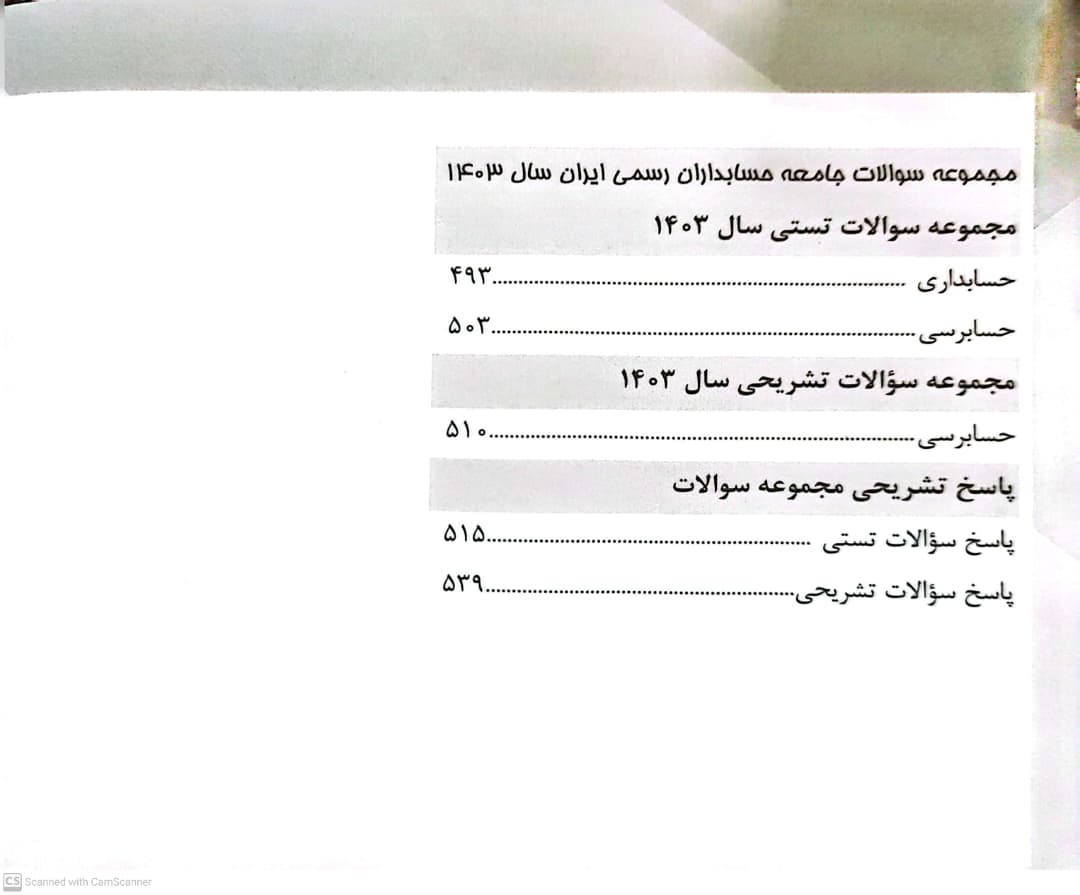 مجموعه سوالات جامعه حسابداران رسمی ایران سال ۱۴۰۳

مجموعه سوالات تستی سال ۱۴۰۳

حسابداری ۴۹۳

حسابرسی ۵۰۳

مجموعه سؤالات تشریحی سال ۱۴۰۳

حسابرسی ۵۱۰

پاسخ تشریحی مجموعه سوالات

پاسخ سؤالات تستی ۵۱۵

پاسخ سؤالات تشریحی ۵۳۹

CS Scanned with CamScanner